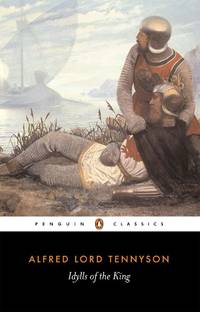 PENGUIN CLASSICS

ALFRED LORD TENNYSON

Idylls of the King